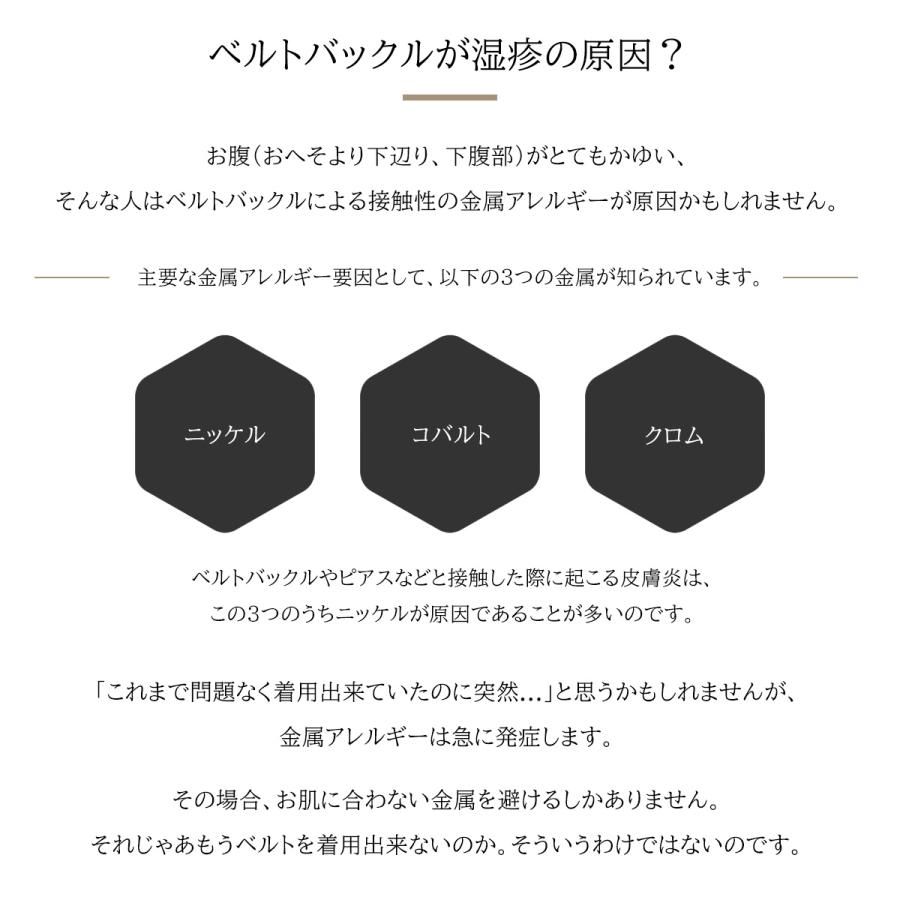 ベルトバックルが湿疹の原因？

お腹（おへそより下辺り、下腹部）がとてもかゆい、
そんな人はベルトバックルによる接触性の金属アレルギーが原因かもしれません。

主要な金属アレルギー要因として、以下の3つの金属が知られています。

ニッケル

コバルト

クロム

ベルトバックルやピアスなどと接触した際に起こる皮膚炎は、
この3つのうちニッケルが原因であることが多いのです。

「これまで問題なく着用出来ていたのに突然…」と思うかもしれませんが、
金属アレルギーは急に発症します。

その場合、お肌に合わない金属を避けるしかありません。
それじゃあもうベルトを着用出来ないのか。そういうわけではないのです。